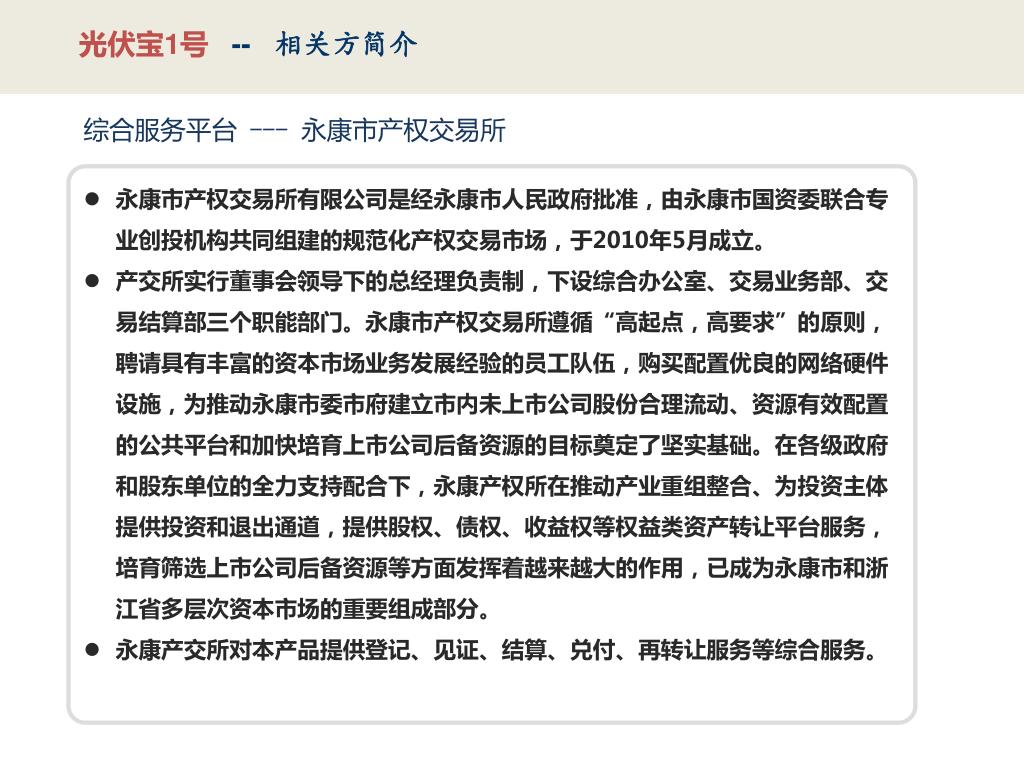 光伏宝1号 -- 相关方简介

综合服务平台 --- 永康市产权交易所

● 永康市产权交易所有限公司是经永康市人民政府批准，由永康市国资委联合专业创投机构共同组建的规范化产权交易市场，于2010年5月成立。

● 产交所实行董事会领导下的总经理负责制，下设综合办公室、交易业务部、交易结算部三个职能部门。永康市产权交易所遵循“高起点，高要求”的原则，聘请具有丰富的资本市场业务发展经验的员工队伍，购买配置优良的网络硬件设施，为推动永康市委市府建立市内未上市公司股份合理流动、资源有效配置的公共平台和加快培育上市公司后备资源的目标奠定了坚实基础。在各级政府和股东单位的全力支持配合下，永康产权所在推动产业重组整合、为投资主体提供投资和退出通道，提供股权、债权、收益权等权益类资产转让平台服务，培育筛选上市公司后备资源等方面发挥着越来越大的作用，已成为永康市和浙江省多层次资本市场的重要组成部分。

● 永康产交所对本产品提供登记、见证、结算、兑付、再转让服务等综合服务。